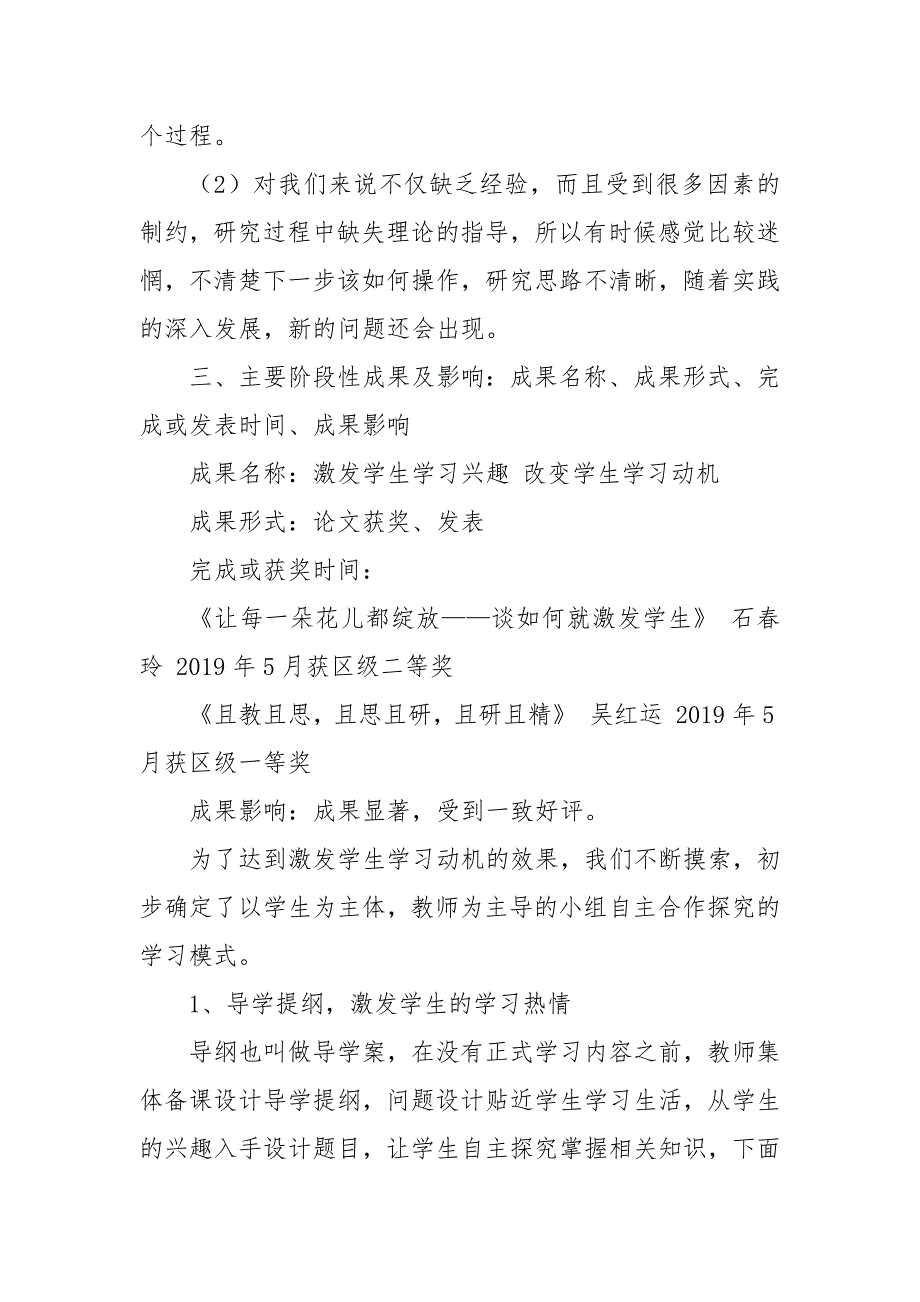 个过程。

（2）对我们来说不仅缺乏经验，而且受到很多因素的制约，研究过程中缺失理论的指导，所以有时候感觉比较迷惘，不清楚下一步该如何操作，研究思路不清晰，随着实践的深入发展，新的问题还会出现。

三、主要阶段性成果及影响：成果名称、成果形式、完成或发表时间、成果影响

成果名称：激发学生学习兴趣 改变学生学习动机

成果形式：论文获奖、发表

完成或获奖时间：

《让每一朵花儿都绽放——谈如何就激发学生》 石春玲 2019 年 5 月获区级二等奖

《且教且思，且思且研，且研且精》 吴红运 2019 年 5 月获区级一等奖

成果影响：成果显著，受到一致好评。

为了达到激发学生学习动机的效果，我们不断摸索，初步确定了以学生为主体，教师为主导的小组自主合作探究的学习模式。

1、导学提纲，激发学生的学习热情

导纲也叫做导学案，在没有正式学习内容之前，教师集体备课设计导学提纲，问题设计贴近学生学习生活，从学生的兴趣入手设计题目，让学生自主探究掌握相关知识，下面